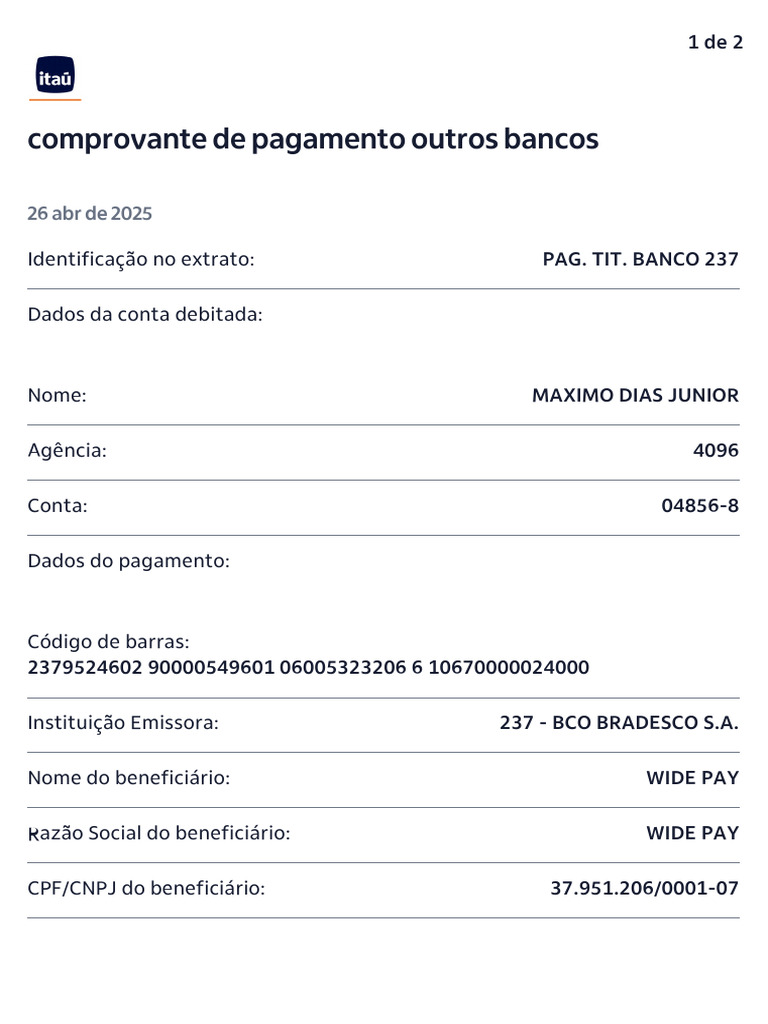 1 de 2

itaú

comprovante de pagamento outros bancos

26 abr de 2025

Identificação no extrato: PAG. TIT. BANCO 237

Dados da conta debitada:

Nome: MAXIMO DIAS JUNIOR

Agência: 4096

Conta: 04856-8

Dados do pagamento:

Código de barras:
2379524602 90000549601 06005323206 6 10670000024000

Instituição Emissora: 237 - BCO BRADESCO S.A.

Nome do beneficiário: WIDE PAY

Razão Social do beneficiário: WIDE PAY

CPF/CNPJ do beneficiário: 37.951.206/0001-07